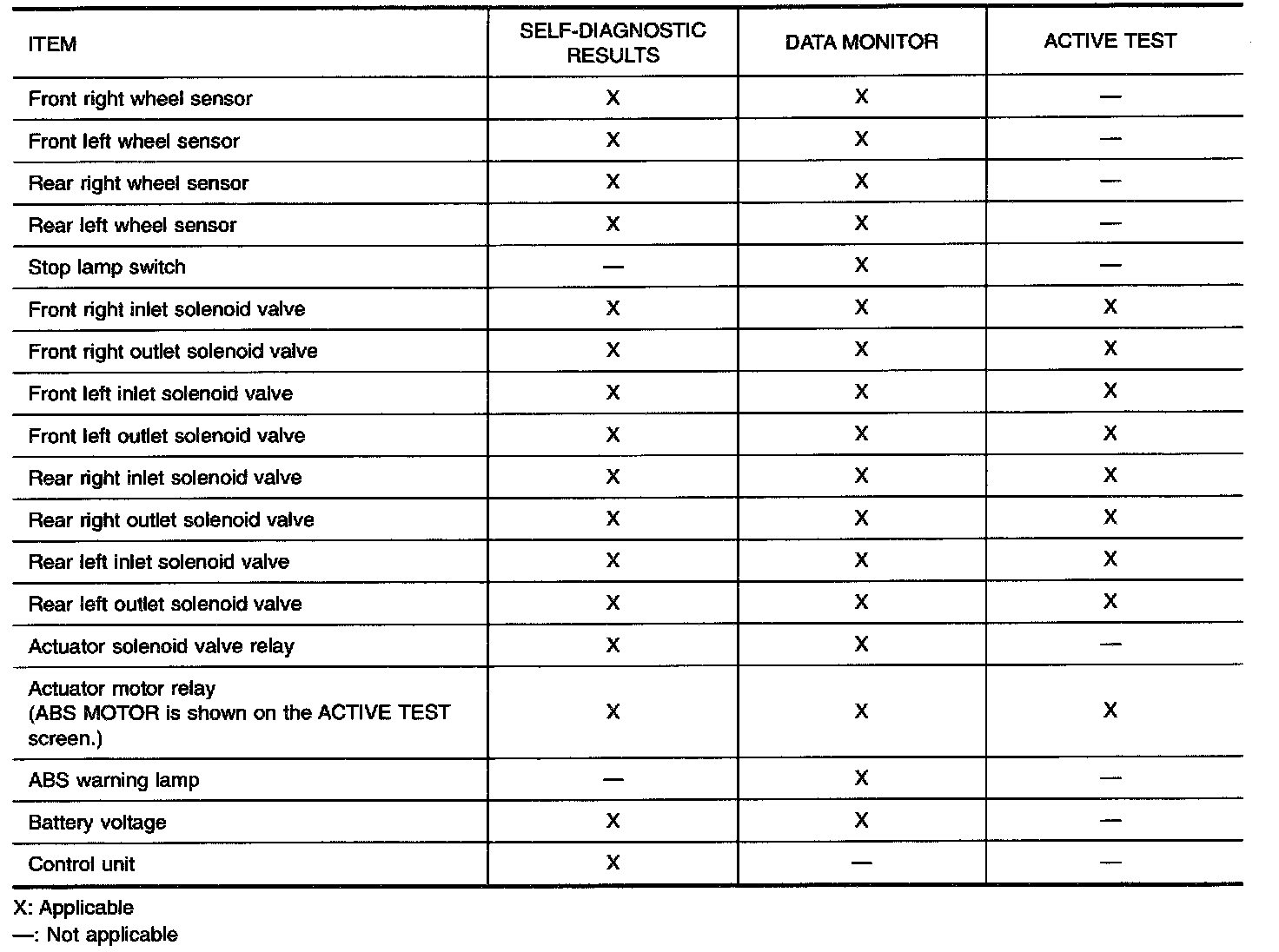 | ITEM | SELF-DIAGNOSTIC RESULTS | DATA MONITOR | ACTIVE TEST |
|---|---|---|---|
| Front right wheel sensor | X | X | — |
| Front left wheel sensor | X | X | — |
| Rear right wheel sensor | X | X | — |
| Rear left wheel sensor | X | X | — |
| Stop lamp switch | — | X | — |
| Front right inlet solenoid valve | X | X | X |
| Front right outlet solenoid valve | X | X | X |
| Front left inlet solenoid valve | X | X | X |
| Front left outlet solenoid valve | X | X | X |
| Rear right inlet solenoid valve | X | X | X |
| Rear right outlet solenoid valve | X | X | X |
| Rear left inlet solenoid valve | X | X | X |
| Rear left outlet solenoid valve | X | X | X |
| Actuator solenoid valve relay | X | X | — |
| Actuator motor relay (ABS MOTOR is shown on the ACTIVE TEST screen.) | X | X | X |
| ABS warning lamp | — | X | — |
| Battery voltage | X | X | — |
| Control unit | X | — | — |

X: Applicable
—: Not applicable